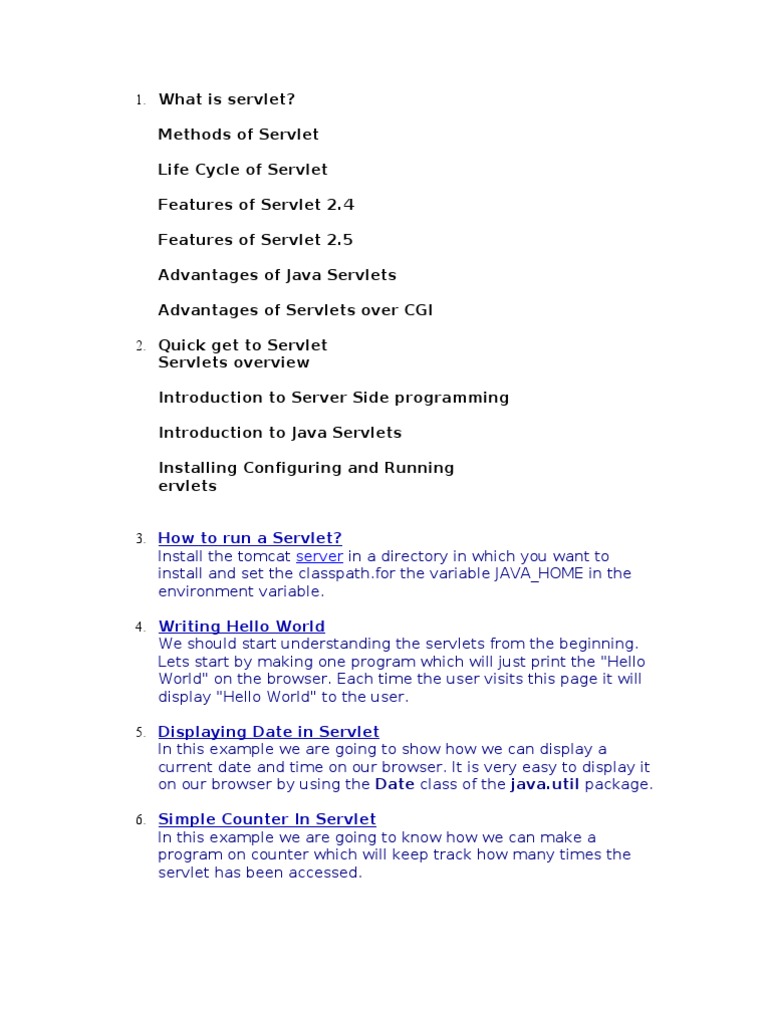 1. What is servlet?

Methods of Servlet

Life Cycle of Servlet

Features of Servlet 2.4

Features of Servlet 2.5

Advantages of Java Servlets

Advantages of Servlets over CGI

2. Quick get to Servlet
Servlets overview

Introduction to Server Side programming

Introduction to Java Servlets

Installing Configuring and Running
ervlets

3. How to run a Servlet?
Install the tomcat server in a directory in which you want to install and set the classpath.for the variable JAVA_HOME in the environment variable.

4. Writing Hello World
We should start understanding the servlets from the beginning. Lets start by making one program which will just print the "Hello World" on the browser. Each time the user visits this page it will display "Hello World" to the user.

5. Displaying Date in Servlet
In this example we are going to show how we can display a current date and time on our browser. It is very easy to display it on our browser by using the Date class of the java.util package.

6. Simple Counter In Servlet
In this example we are going to know how we can make a program on counter which will keep track how many times the servlet has been accessed.